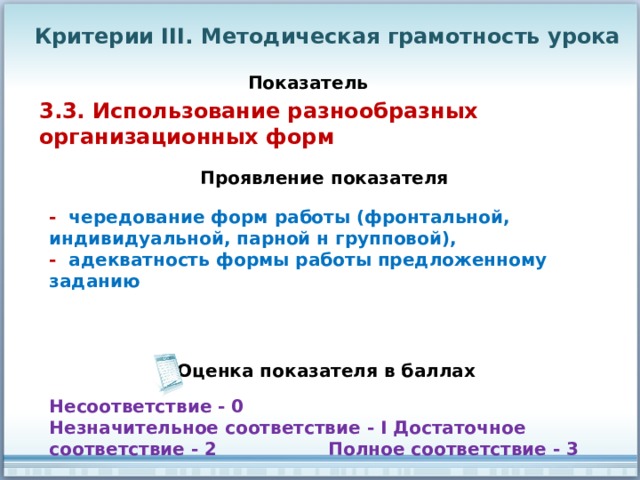 Критерии III. Методическая грамотность урока

Показатель

3.3. Использование разнообразных организационных форм

Проявление показателя

- чередование форм работы (фронтальной, индивидуальной, парной н групповой),
- адекватность формы работы предложенному заданию

Оценка показателя в баллах

Несоответствие - 0
Незначительное соответствие - I Достаточное соответствие - 2 Полное соответствие - 3